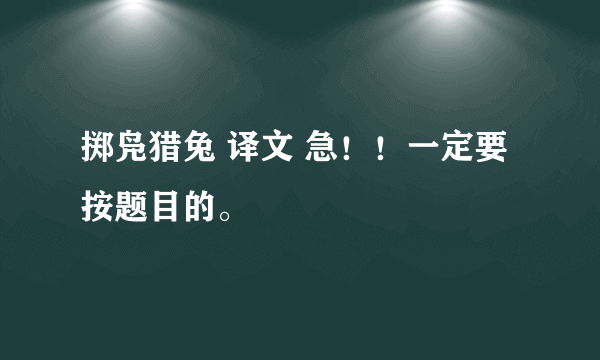 掷凫猎兔 译文 急！！一定要按题目的。